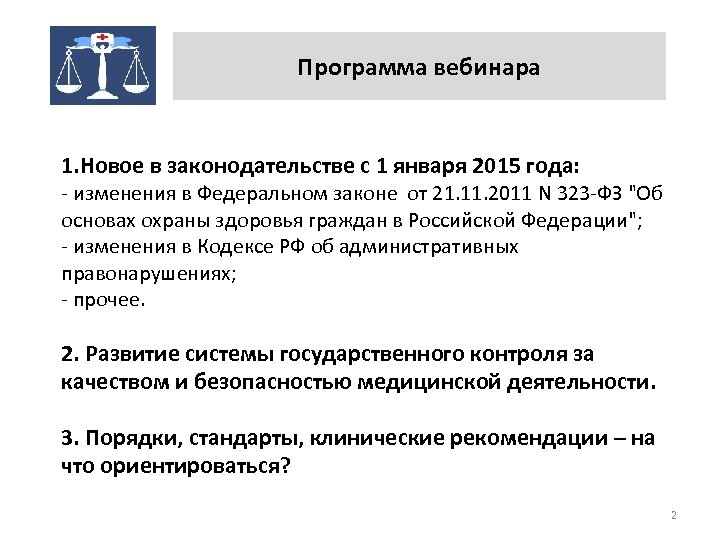 Программа вебинара

1.Новое в законодательстве с 1 января 2015 года:
- изменения в Федеральном законе от 21.11.2011 N 323-ФЗ "Об основах охраны здоровья граждан в Российской Федерации";
- изменения в Кодексе РФ об административных правонарушениях;
- прочее.

2. Развитие системы государственного контроля за качеством и безопасностью медицинской деятельности.

3. Порядки, стандарты, клинические рекомендации – на что ориентироваться?

2